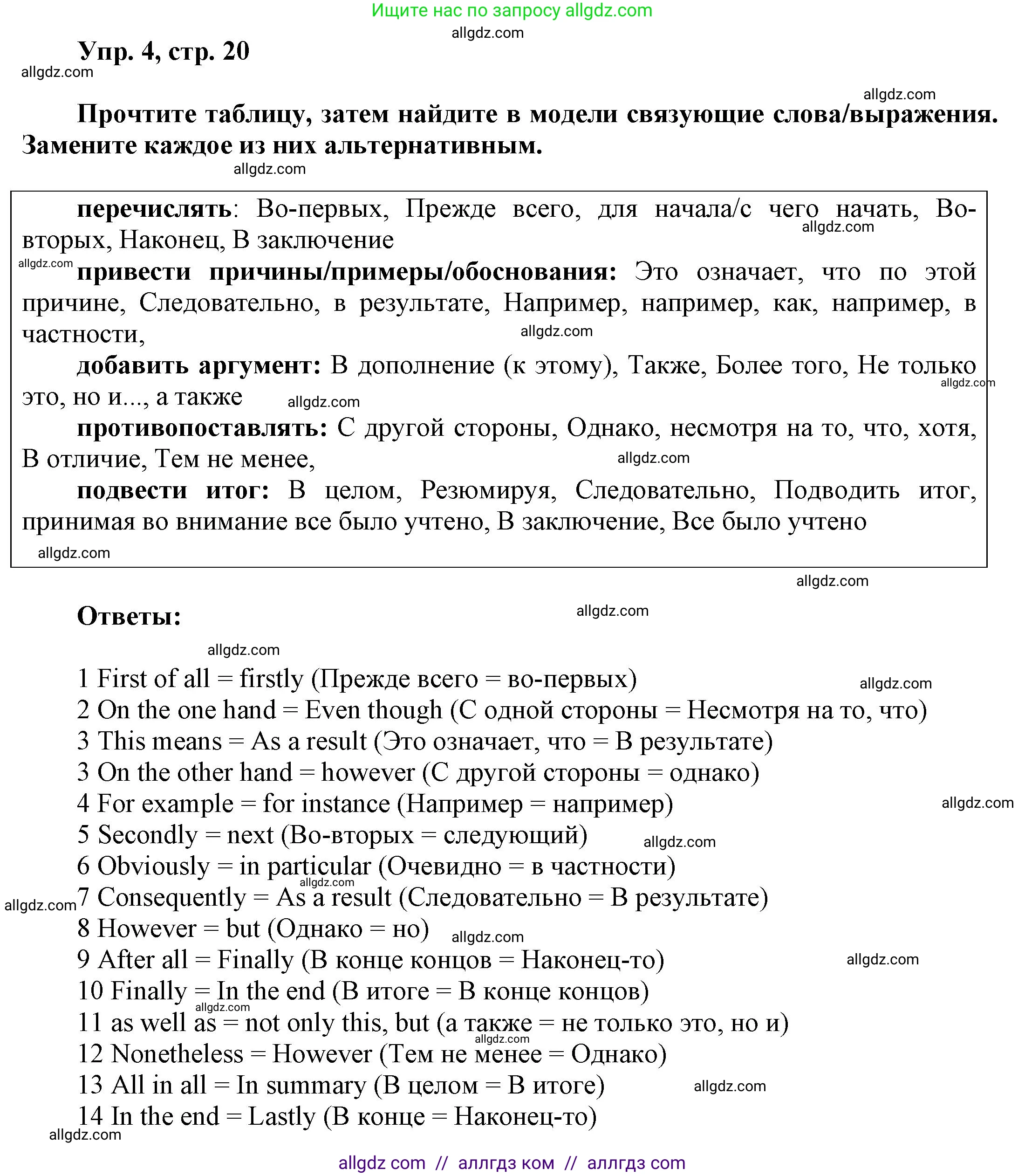 Ищите нас по запросу allgdz.com
allgdz.com

Упр. 4, стр. 20
allgdz.com

allgdz.com

Прочтите таблицу, затем найдите в модели связующие слова/выражения. Замените каждое из них альтернативным.
allgdz.com

перечислять: Во-первых, Прежде всего, для начала/с чего начать, Во-вторых, Наконец, В заключение
allgdz.com
allgdz.com
привести причины/примеры/обоснования: Это означает, что по этой причине, Следовательно, в результате, Например, например, как, например, в частности,
allgdz.com
добавить аргумент: В дополнение (к этому), Также, Более того, Не только это, но и..., а также
allgdz.com
allgdz.com
противопоставлять: С другой стороны, Однако, несмотря на то, что, хотя, В отличие, Тем не менее,
allgdz.com
подвести итог: В целом, Резюмируя, Следовательно, Подводить итог, принимая во внимание все было учтено, В заключение, Все было учтено
allgdz.com

allgdz.com

Ответы:
allgdz.com

allgdz.com
1 First of all = firstly (Прежде всего = во-первых)
allgdz.com
2 On the one hand = Even though (С одной стороны = Несмотря на то, что)
3 This means = As a result (Это означает, что = В результате)
3 On the other hand = however (С другой стороны = однако)
4 For example = for instance (Например = например)
allgdz.com
5 Secondly = next (Во-вторых = следующий)
allgdz.com
6 Obviously = in particular (Очевидно = в частности)
allgdz.com
allgdz.com
7 Consequently = As a result (Следовательно = В результате)
8 However = but (Однако = но)
allgdz.com
9 After all = Finally (В конце концов = Наконец-то)
allgdz.com
10 Finally = In the end (В итоге = В конце концов)
allgdz.com
11 as well as = not only this, but (а также = не только это, но и)
allgdz.com
12 Nonetheless = However (Тем не менее = Однако)
13 All in all = In summary (В целом = В итоге)
allgdz.com
14 In the end = Lastly (В конце = Наконец-то)
allgdz.com

allgdz com // аллгдз ком // аллгдз com